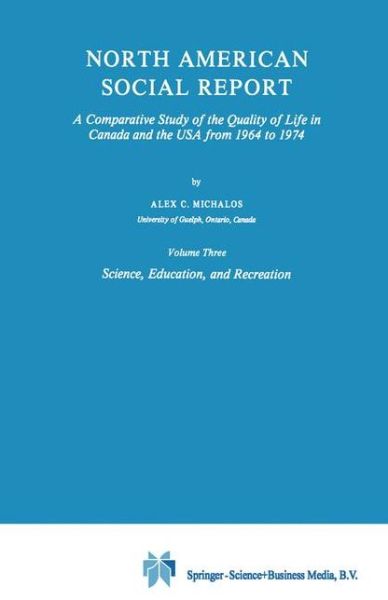 NORTH AMERICAN SOCIAL REPORT

A Comparative Study of the Quality of Life in Canada and the USA from 1964 to 1974

by

ALEX C. MICHALOS

University of Guelph, Ontario, Canada

Volume Three

Science, Education, and Recreation

Springer-Science+Business Media, B.V.